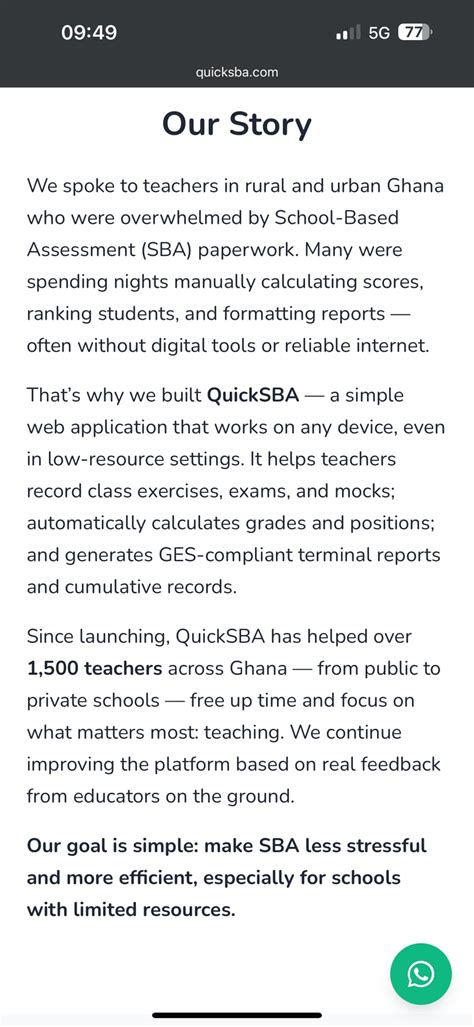 09:49 5G 77

quicksba.com

Our Story

We spoke to teachers in rural and urban Ghana who were overwhelmed by School-Based Assessment (SBA) paperwork. Many were spending nights manually calculating scores, ranking students, and formatting reports — often without digital tools or reliable internet.

That's why we built QuickSBA — a simple web application that works on any device, even in low-resource settings. It helps teachers record class exercises, exams, and mocks; automatically calculates grades and positions; and generates GES-compliant terminal reports and cumulative records.

Since launching, QuickSBA has helped over 1,500 teachers across Ghana — from public to private schools — free up time and focus on what matters most: teaching. We continue improving the platform based on real feedback from educators on the ground.

Our goal is simple: make SBA less stressful and more efficient, especially for schools with limited resources.